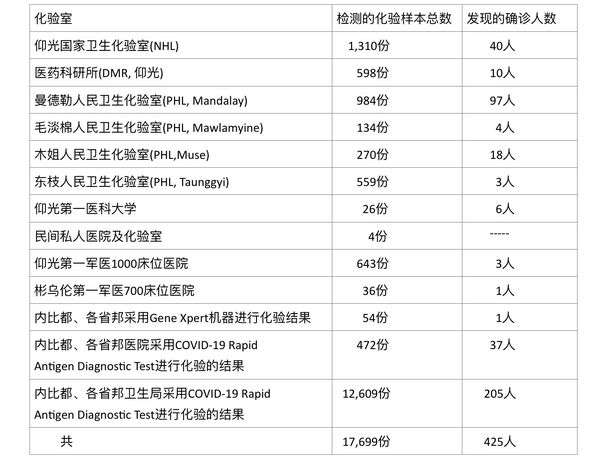 | 化验室 | 检测的化验样本总数 | 发现的确诊人数 |
|---|---|---|
| 仰光国家卫生化验室(NHL) | 1,310份 | 40人 |
| 医药科研所(DMR, 仰光) | 598份 | 10人 |
| 曼德勒人民卫生化验室(PHL, Mandalay) | 984份 | 97人 |
| 毛淡棉人民卫生化验室(PHL, Mawlamyine) | 134份 | 4人 |
| 木姐人民卫生化验室(PHL,Muse) | 270份 | 18人 |
| 东枝人民卫生化验室(PHL, Taunggyi) | 559份 | 3人 |
| 仰光第一医科大学 | 26份 | 6人 |
| 民间私人医院及化验室 | 4份 | ----- |
| 仰光第一军医1000床位医院 | 643份 | 3人 |
| 彬乌伦第一军医700床位医院 | 36份 | 1人 |
| 内比都、各省邦采用Gene Xpert机器进行化验结果 | 54份 | 1人 |
| 内比都、各省邦医院采用COVID-19 Rapid Antigen Diagnostic Test进行化验的结果 | 472份 | 37人 |
| 内比都、各省邦卫生局采用COVID-19 Rapid Antigen Diagnostic Test进行化验的结果 | 12,609份 | 205人 |
| 共 | 17,699份 | 425人 |